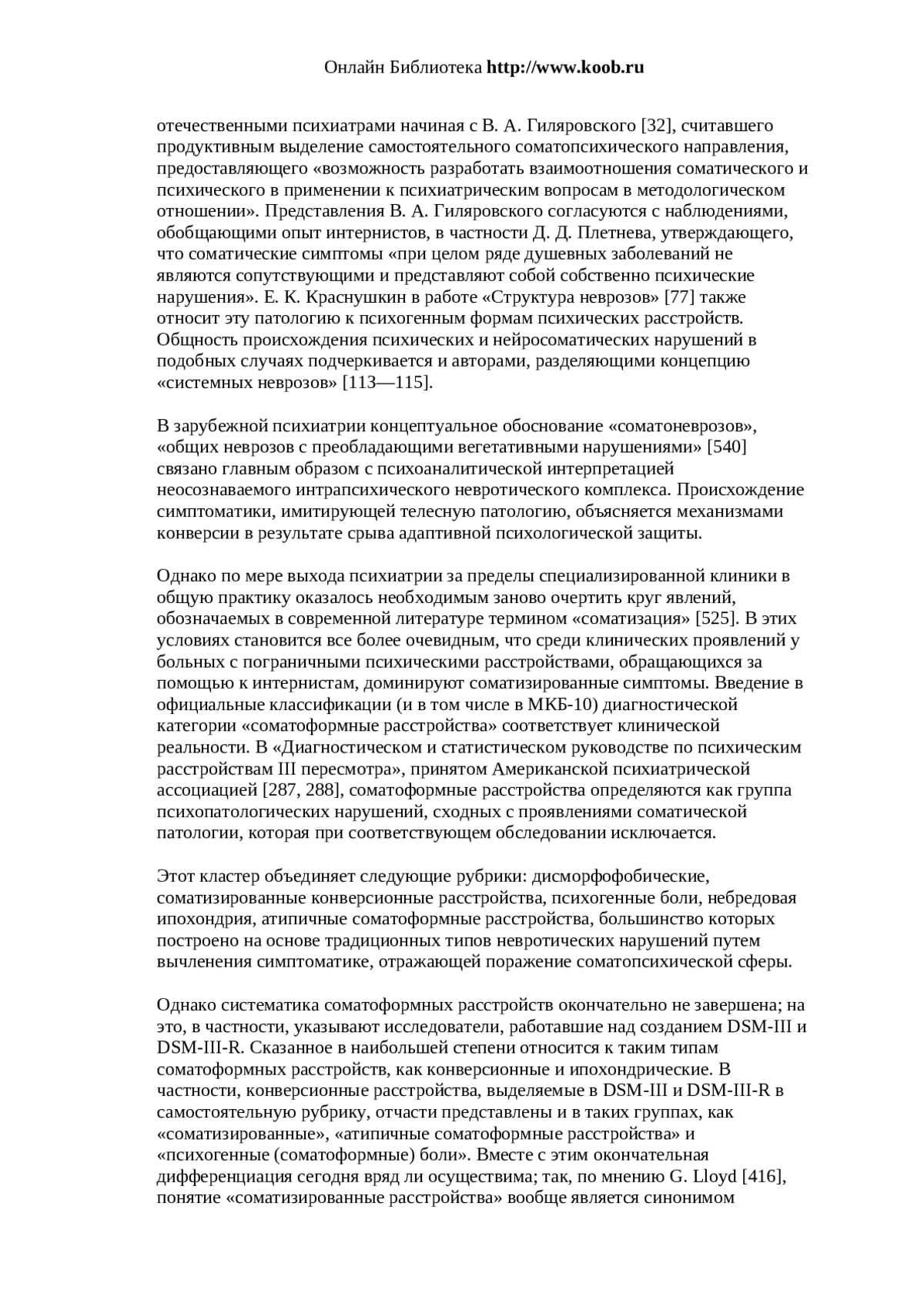 Онлайн Библиотека http://www.koob.ru

отечественными психиатрами начиная с В. А. Гиляровского [32], считавшего продуктивным выделение самостоятельного соматопсихического направления, предоставляющего «возможность разработать взаимоотношения соматического и психического в применении к психиатрическим вопросам в методологическом отношении». Представления В. А. Гиляровского согласуются с наблюдениями, обобщающими опыт интернистов, в частности Д. Д. Плетнева, утверждающего, что соматические симптомы «при целом ряде душевных заболеваний не являются сопутствующими и представляют собой собственно психические нарушения». Е. К. Краснушкин в работе «Структура неврозов» [77] также относит эту патологию к психогенным формам психических расстройств. Общность происхождения психических и нейросоматических нарушений в подобных случаях подчеркивается и авторами, разделяющими концепцию «системных неврозов» [113—115].

В зарубежной психиатрии концептуальное обоснование «соматоневрозов», «общих неврозов с преобладающими вегетативными нарушениями» [540] связано главным образом с психоаналитической интерпретацией неосознаваемого интрапсихического невротического комплекса. Происхождение симптоматики, имитирующей телесную патологию, объясняется механизмами конверсии в результате срыва адаптивной психологической защиты.

Однако по мере выхода психиатрии за пределы специализированной клиники в общую практику оказалось необходимым заново очертить круг явлений, обозначаемых в современной литературе термином «соматизация» [525]. В этих условиях становится все более очевидным, что среди клинических проявлений у больных с пограничными психическими расстройствами, обращающихся за помощью к интернистам, доминируют соматизированные симптомы. Введение в официальные классификации (и в том числе в МКБ-10) диагностической категории «соматоформные расстройства» соответствует клинической реальности. В «Диагностическом и статистическом руководстве по психическим расстройствам III пересмотра», принятом Американской психиатрической ассоциацией [287, 288], соматоформные расстройства определяются как группа психопатологических нарушений, сходных с проявлениями соматической патологии, которая при соответствующем обследовании исключается.

Этот кластер объединяет следующие рубрики: дисморфофобические, соматизированные конверсионные расстройства, психогенные боли, небредовая ипохондрия, атипичные соматоформные расстройства, большинство которых построено на основе традиционных типов невротических нарушений путем вычленения симптоматике, отражающей поражение соматопсихической сферы.

Однако систематика соматоформных расстройств окончательно не завершена; на это, в частности, указывают исследователи, работавшие над созданием DSM-III и DSM-III-R. Сказанное в наибольшей степени относится к таким типам соматоформных расстройств, как конверсионные и ипохондрические. В частности, конверсионные расстройства, выделяемые в DSM-III и DSM-III-R в самостоятельную рубрику, отчасти представлены и в таких группах, как «соматизированные», «атипичные соматоформные расстройства» и «психогенные (соматоформные) боли». Вместе с этим окончательная дифференциация сегодня вряд ли осуществима; так, по мнению G. Lloyd [416], понятие «соматизированные расстройства» вообще является синонимом